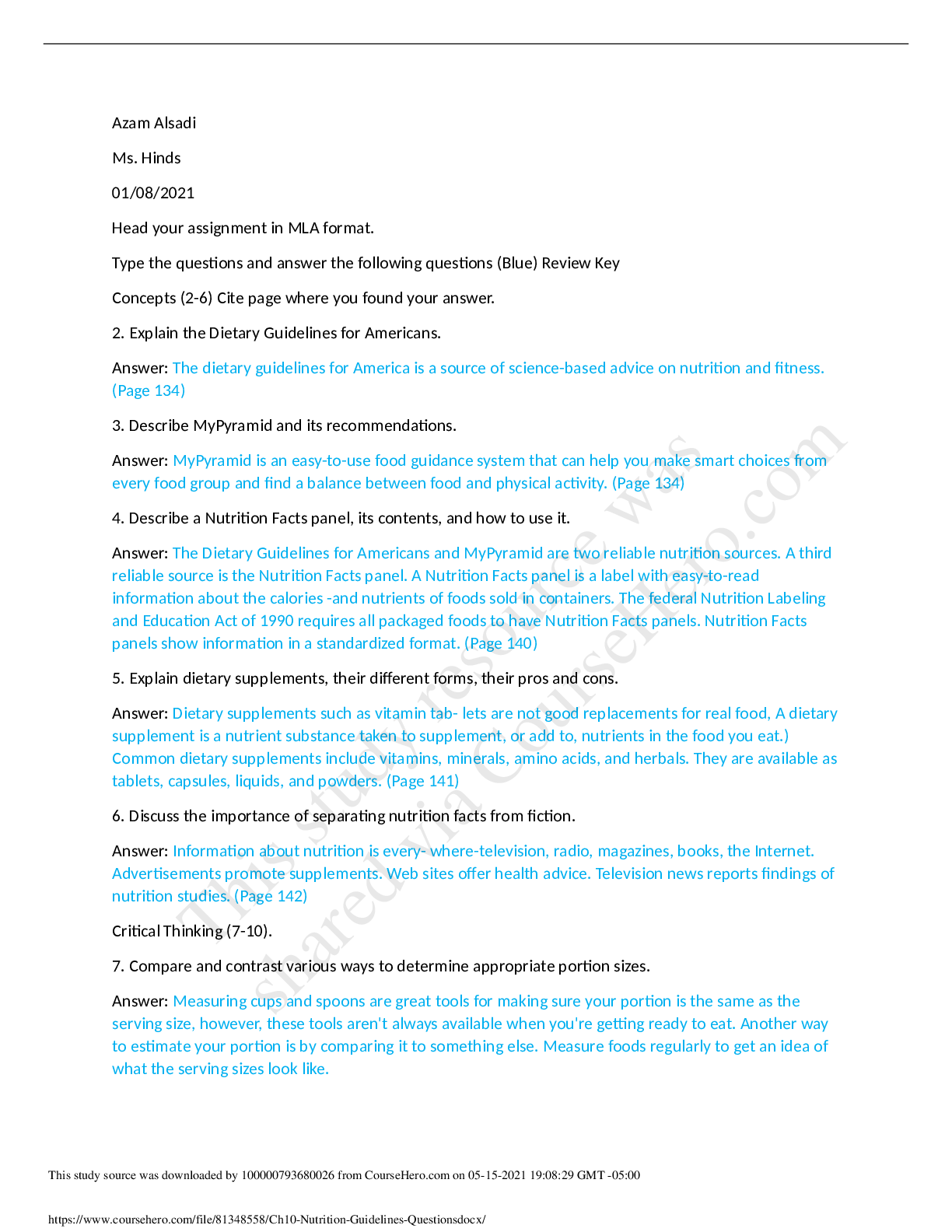 Azam Alsadi

Ms. Hinds

01/08/2021

Head your assignment in MLA format.

Type the questions and answer the following questions (Blue) Review Key

Concepts (2-6) Cite page where you found your answer.

2. Explain the Dietary Guidelines for Americans.

Answer: The dietary guidelines for America is a source of science-based advice on nutrition and fitness. (Page 134)

3. Describe MyPyramid and its recommendations.

Answer: MyPyramid is an easy-to-use food guidance system that can help you make smart choices from every food group and find a balance between food and physical activity. (Page 134)

4. Describe a Nutrition Facts panel, its contents, and how to use it.

Answer: The Dietary Guidelines for Americans and MyPyramid are two reliable nutrition sources. A third reliable source is the Nutrition Facts panel. A Nutrition Facts panel is a label with easy-to-read information about the calories -and nutrients of foods sold in containers. The federal Nutrition Labeling and Education Act of 1990 requires all packaged foods to have Nutrition Facts panels. Nutrition Facts panels show information in a standardized format. (Page 140)

5. Explain dietary supplements, their different forms, their pros and cons.

Answer: Dietary supplements such as vitamin tab- lets are not good replacements for real food, A dietary supplement is a nutrient substance taken to supplement, or add to, nutrients in the food you eat.) Common dietary supplements include vitamins, minerals, amino acids, and herbals. They are available as tablets, capsules, liquids, and powders. (Page 141)

6. Discuss the importance of separating nutrition facts from fiction.

Answer: Information about nutrition is every- where-television, radio, magazines, books, the Internet. Advertisements promote supplements. Web sites offer health advice. Television news reports findings of nutrition studies. (Page 142)

Critical Thinking (7-10).

7. Compare and contrast various ways to determine appropriate portion sizes.

Answer: Measuring cups and spoons are great tools for making sure your portion is the same as the serving size, however, these tools aren't always available when you're getting ready to eat. Another way to estimate your portion is by comparing it to something else. Measure foods regularly to get an idea of what the serving sizes look like.

This study resource was shared via CourseHero.com

This study source was downloaded by 100000793680026 from CourseHero.com on 05-15-2021 19:08:29 GMT -05:00

https://www.coursehero.com/file/81348558/Ch10-Nutrition-Guidelines-Questionsdocx/